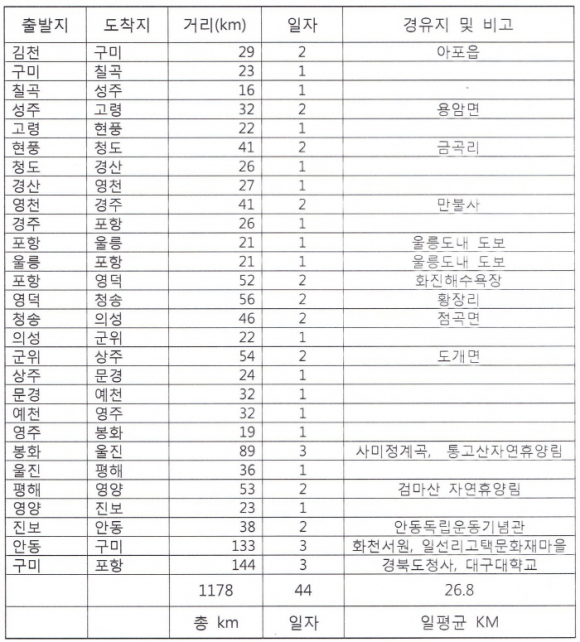 | 출발지 | 도착지 | 거리(km) | 일자 | 경유지 및 비고 |
|---|---|---|---|---|
| 김천 | 구미 | 29 | 2 | 아포읍 |
| 구미 | 칠곡 | 23 | 1 | |
| 칠곡 | 성주 | 16 | 1 | |
| 성주 | 고령 | 32 | 2 | 용암면 |
| 고령 | 현풍 | 22 | 1 | |
| 현풍 | 청도 | 41 | 2 | 금곡리 |
| 청도 | 경산 | 26 | 1 | |
| 경산 | 영천 | 27 | 1 | |
| 영천 | 경주 | 41 | 2 | 만불사 |
| 경주 | 포항 | 26 | 1 | |
| 포항 | 울릉 | 21 | 1 | 울릉도내 도보 |
| 울릉 | 포항 | 21 | 1 | 울릉도내 도보 |
| 포항 | 영덕 | 52 | 2 | 화진해수욕장 |
| 영덕 | 청송 | 56 | 2 | 황장리 |
| 청송 | 의성 | 46 | 2 | 점곡면 |
| 의성 | 군위 | 22 | 1 | |
| 군위 | 상주 | 54 | 2 | 도개면 |
| 상주 | 문경 | 24 | 1 | |
| 문경 | 예천 | 32 | 1 | |
| 예천 | 영주 | 32 | 1 | |
| 영주 | 봉화 | 19 | 1 | |
| 봉화 | 울진 | 89 | 3 | 사미정계곡, 통고산자연휴양림 |
| 울진 | 평해 | 36 | 1 | |
| 평해 | 영양 | 53 | 2 | 검마산 자연휴양림 |
| 영양 | 진보 | 23 | 1 | |
| 진보 | 안동 | 38 | 2 | 안동독립운동기념관 |
| 안동 | 구미 | 133 | 3 | 화천서원, 일선리고택문화재마을 |
| 구미 | 포항 | 144 | 3 | 경북도청사, 대구대학교 |
| | | 1178 | 44 | 26.8 |
| | | 총 km | 일자 | 일평균 KM |